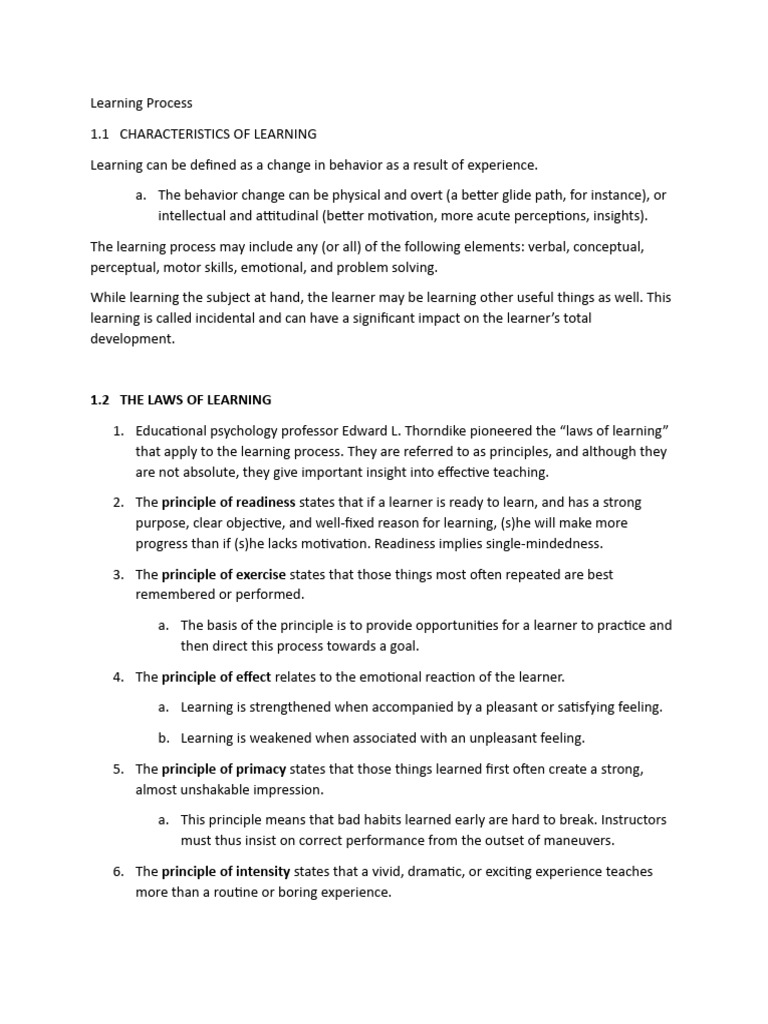 Learning Process

1.1 CHARACTERISTICS OF LEARNING

Learning can be defined as a change in behavior as a result of experience.

a. The behavior change can be physical and overt (a better glide path, for instance), or intellectual and attitudinal (better motivation, more acute perceptions, insights).

The learning process may include any (or all) of the following elements: verbal, conceptual, perceptual, motor skills, emotional, and problem solving.

While learning the subject at hand, the learner may be learning other useful things as well. This learning is called incidental and can have a significant impact on the learner's total development.

1.2 THE LAWS OF LEARNING

1. Educational psychology professor Edward L. Thorndike pioneered the "laws of learning" that apply to the learning process. They are referred to as principles, and although they are not absolute, they give important insight into effective teaching.

2. The principle of readiness states that if a learner is ready to learn, and has a strong purpose, clear objective, and well-fixed reason for learning, (s)he will make more progress than if (s)he lacks motivation. Readiness implies single-mindedness.

3. The principle of exercise states that those things most often repeated are best remembered or performed.

a. The basis of the principle is to provide opportunities for a learner to practice and then direct this process towards a goal.

4. The principle of effect relates to the emotional reaction of the learner.

a. Learning is strengthened when accompanied by a pleasant or satisfying feeling.

b. Learning is weakened when associated with an unpleasant feeling.

5. The principle of primacy states that those things learned first often create a strong, almost unshakable impression.

a. This principle means that bad habits learned early are hard to break. Instructors must thus insist on correct performance from the outset of maneuvers.

6. The principle of intensity states that a vivid, dramatic, or exciting experience teaches more than a routine or boring experience.